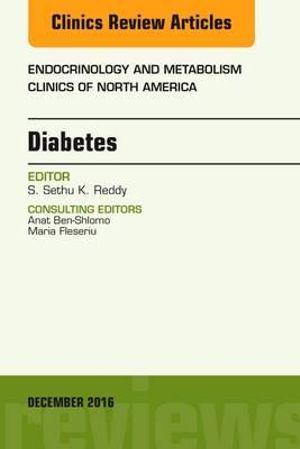 Clinics Review Articles

ENDOCRINOLOGY AND METABOLISM CLINICS OF NORTH AMERICA

Diabetes

EDITOR
S. Sethu K. Reddy

CONSULTING EDITORS
Anat Ben-Shlomo
Maria Fleseriu

DECEMBER 2016

reviews